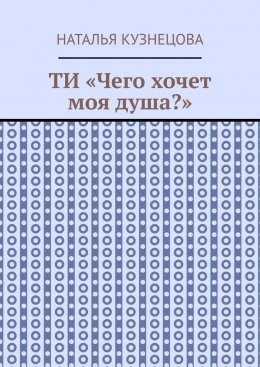 НАТАЛЬЯ КУЗНЕЦОВА

ТИ «Чего хочет моя душа?»